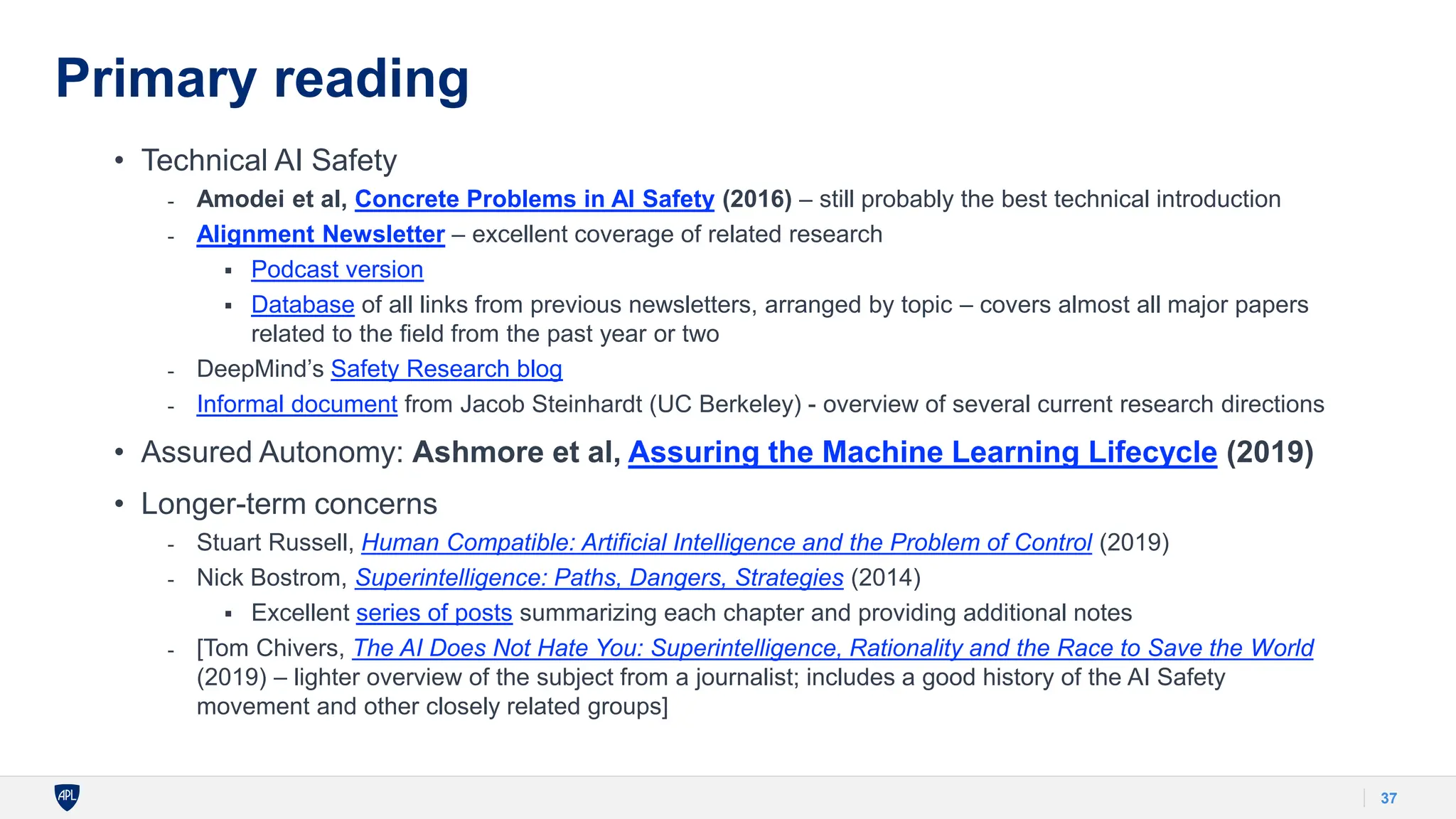 Primary reading

• Technical AI Safety
- Amodei et al, Concrete Problems in AI Safety (2016) – still probably the best technical introduction
- Alignment Newsletter – excellent coverage of related research
▪ Podcast version
▪ Database of all links from previous newsletters, arranged by topic – covers almost all major papers related to the field from the past year or two
- DeepMind's Safety Research blog
- Informal document from Jacob Steinhardt (UC Berkeley) - overview of several current research directions

• Assured Autonomy: Ashmore et al, Assuring the Machine Learning Lifecycle (2019)

• Longer-term concerns
- Stuart Russell, Human Compatible: Artificial Intelligence and the Problem of Control (2019)
- Nick Bostrom, Superintelligence: Paths, Dangers, Strategies (2014)
▪ Excellent series of posts summarizing each chapter and providing additional notes
- [Tom Chivers, The AI Does Not Hate You: Superintelligence, Rationality and the Race to Save the World (2019) – lighter overview of the subject from a journalist; includes a good history of the AI Safety movement and other closely related groups]

APL

37